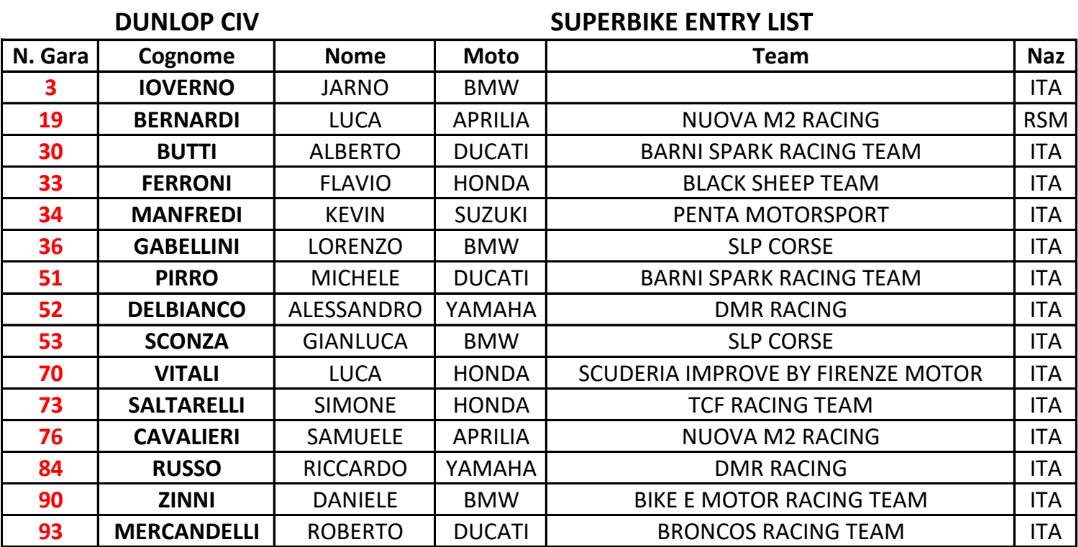 DUNLOP CIV SUPERBIKE ENTRY LIST

| N. Gara | Cognome | Nome | Moto | Team | Naz |
|---|---|---|---|---|---|
| 3 | IOVERNO | JARNO | BMW |  | ITA |
| 19 | BERNARDI | LUCA | APRILIA | NUOVA M2 RACING | RSM |
| 30 | BUTTI | ALBERTO | DUCATI | BARNI SPARK RACING TEAM | ITA |
| 33 | FERRONI | FLAVIO | HONDA | BLACK SHEEP TEAM | ITA |
| 34 | MANFREDI | KEVIN | SUZUKI | PENTA MOTORSPORT | ITA |
| 36 | GABELLINI | LORENZO | BMW | SLP CORSE | ITA |
| 51 | PIRRO | MICHELE | DUCATI | BARNI SPARK RACING TEAM | ITA |
| 52 | DELBIANCO | ALESSANDRO | YAMAHA | DMR RACING | ITA |
| 53 | SCONZA | GIANLUCA | BMW | SLP CORSE | ITA |
| 70 | VITALI | LUCA | HONDA | SCUDERIA IMPROVE BY FIRENZE MOTOR | ITA |
| 73 | SALTARELLI | SIMONE | HONDA | TCF RACING TEAM | ITA |
| 76 | CAVALIERI | SAMUELE | APRILIA | NUOVA M2 RACING | ITA |
| 84 | RUSSO | RICCARDO | YAMAHA | DMR RACING | ITA |
| 90 | ZINNI | DANIELE | BMW | BIKE E MOTOR RACING TEAM | ITA |
| 93 | MERCANDELLI | ROBERTO | DUCATI | BRONCOS RACING TEAM | ITA |